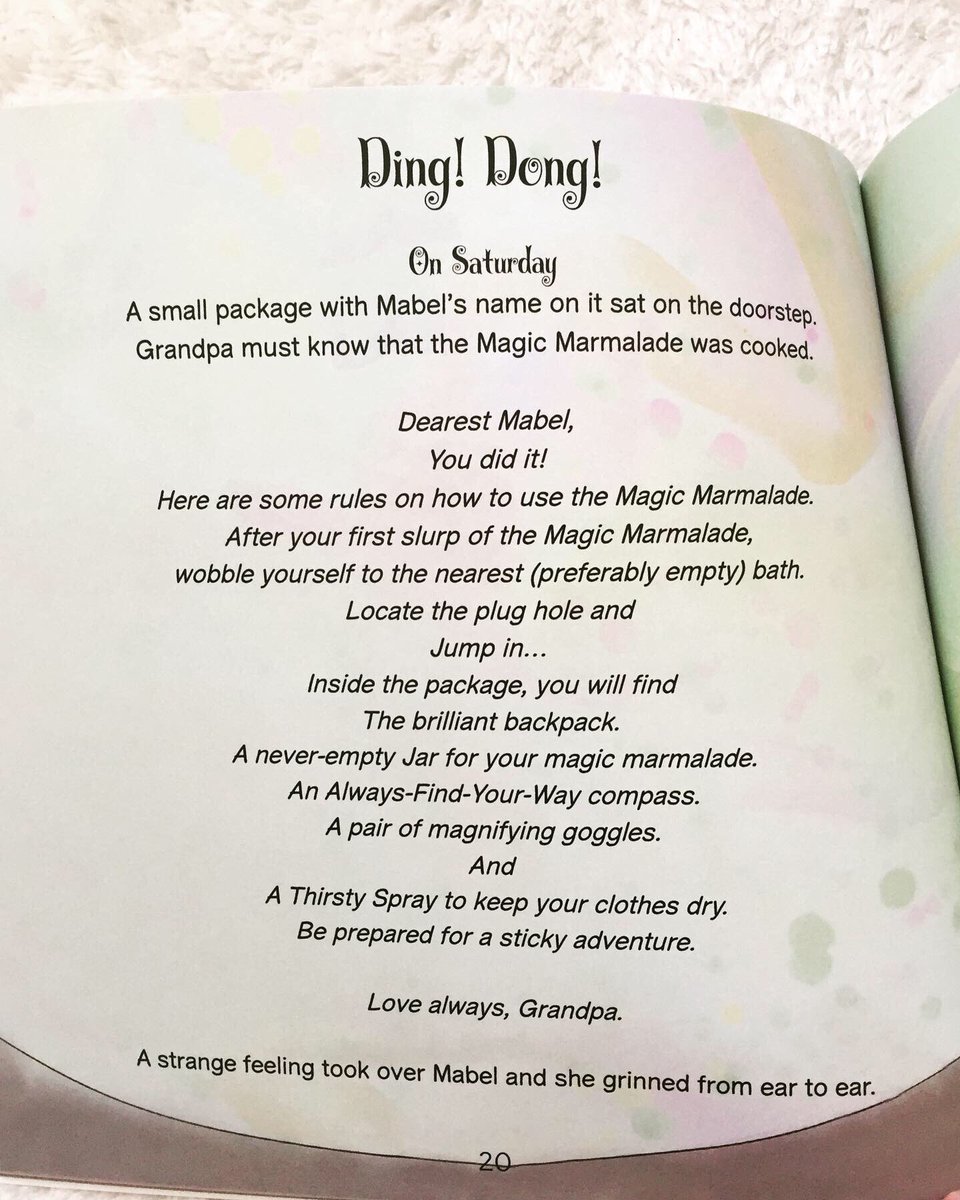 Ding! Dong!

On Saturday

A small package with Mabel's name on it sat on the doorstep. Grandpa must know that the Magic Marmalade was cooked.

Dearest Mabel,
You did it!
Here are some rules on how to use the Magic Marmalade.
After your first slurp of the Magic Marmalade,
wobble yourself to the nearest (preferably empty) bath.
Locate the plug hole and
Jump in...
Inside the package, you will find
The brilliant backpack.
A never-empty Jar for your magic marmalade.
An Always-Find-Your-Way compass.
A pair of magnifying goggles.
And
A Thirsty Spray to keep your clothes dry.
Be prepared for a sticky adventure.

Love always, Grandpa.

A strange feeling took over Mabel and she grinned from ear to ear.

20